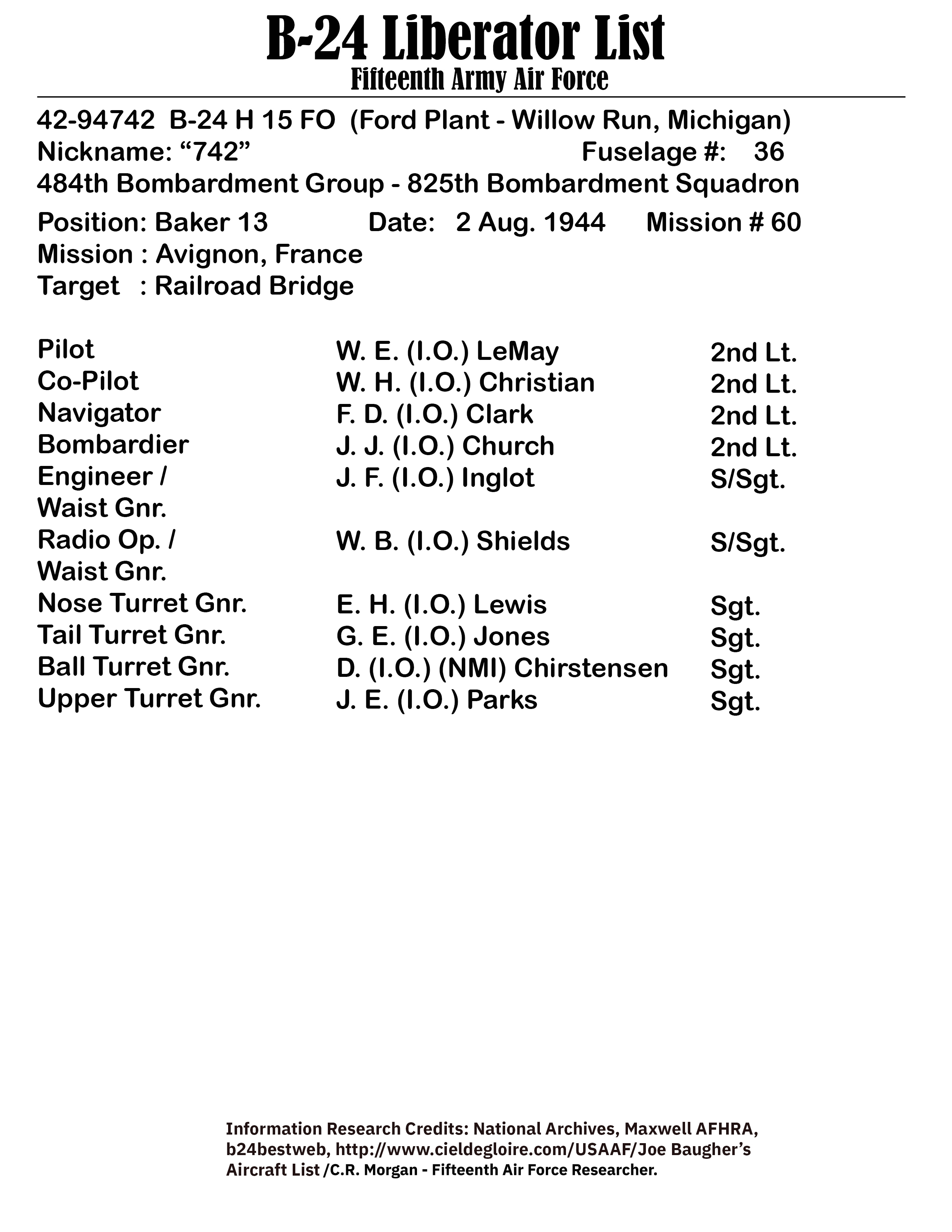 B-24 Liberator List
Fifteenth Army Air Force

42-94742 B-24 H 15 FO (Ford Plant - Willow Run, Michigan)
Nickname: “742” Fuselage #: 36
484th Bombardment Group - 825th Bombardment Squadron
Position: Baker 13 Date: 2 Aug. 1944 Mission # 60
Mission : Avignon, France
Target : Railroad Bridge

| | | |
|---|---|---|
| Pilot | W. E. (I.O.) LeMay | 2nd Lt. |
| Co-Pilot | W. H. (I.O.) Christian | 2nd Lt. |
| Navigator | F. D. (I.O.) Clark | 2nd Lt. |
| Bombardier | J. J. (I.O.) Church | 2nd Lt. |
| Engineer / Waist Gnr. | J. F. (I.O.) Inglot | S/Sgt. |
| Radio Op. / Waist Gnr. | W. B. (I.O.) Shields | S/Sgt. |
| Nose Turret Gnr. | E. H. (I.O.) Lewis | Sgt. |
| Tail Turret Gnr. | G. E. (I.O.) Jones | Sgt. |
| Ball Turret Gnr. | D. (I.O.) (NMI) Chirstensen | Sgt. |
| Upper Turret Gnr. | J. E. (I.O.) Parks | Sgt. |

Information Research Credits: National Archives, Maxwell AFHRA, b24bestweb, http://www.cieldegloire.com/USAAF/Joe Baugher’s Aircraft List /C.R. Morgan - Fifteenth Air Force Researcher.